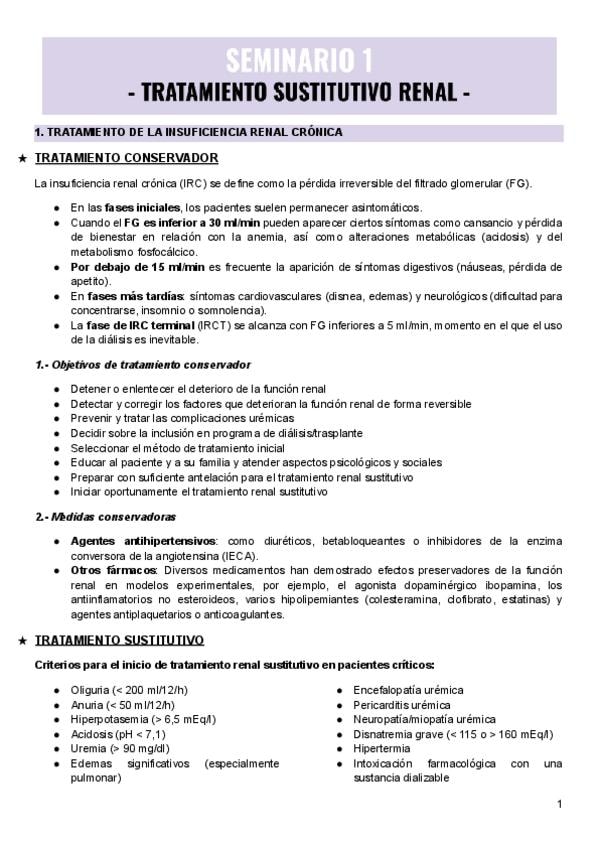 SEMINARIO 1
- TRATAMIENTO SUSTITUTIVO RENAL -

1. TRATAMIENTO DE LA INSUFICIENCIA RENAL CRÓNICA

★ TRATAMIENTO CONSERVADOR

La insuficiencia renal crónica (IRC) se define como la pérdida irreversible del filtrado glomerular (FG).

• En las fases iniciales, los pacientes suelen permanecer asintomáticos.
• Cuando el FG es inferior a 30 ml/min pueden aparecer ciertos síntomas como cansancio y pérdida de bienestar en relación con la anemia, así como alteraciones metabólicas (acidosis) y del metabolismo fosfocálcico.
• Por debajo de 15 ml/min es frecuente la aparición de síntomas digestivos (náuseas, pérdida de apetito).
• En fases más tardías: síntomas cardiovasculares (disnea, edemas) y neurológicos (dificultad para concentrarse, insomnio o somnolencia).
• La fase de IRC terminal (IRCT) se alcanza con FG inferiores a 5 ml/min, momento en el que el uso de la diálisis es inevitable.

1.- Objetivos de tratamiento conservador

• Detener o enlentecer el deterioro de la función renal
• Detectar y corregir los factores que deterioran la función renal de forma reversible
• Prevenir y tratar las complicaciones urémicas
• Decidir sobre la inclusión en programa de diálisis/trasplante
• Seleccionar el método de tratamiento inicial
• Educar al paciente y a su familia y atender aspectos psicológicos y sociales
• Preparar con suficiente antelación para el tratamiento renal sustitutivo
• Iniciar oportunamente el tratamiento renal sustitutivo

2.- Medidas conservadoras

• Agentes antihipertensivos: como diuréticos, betabloqueantes o inhibidores de la enzima conversora de la angiotensina (IECA).
• Otros fármacos: Diversos medicamentos han demostrado efectos preservadores de la función renal en modelos experimentales, por ejemplo, el agonista dopaminérgico ibopamina, los antiinflamatorios no esteroideos, varios hipolipemiantes (colesteramina, clofibrato, estatinas) y agentes antiplaquetarios o anticoagulantes.

★ TRATAMIENTO SUSTITUTIVO

Criterios para el inicio de tratamiento renal sustitutivo en pacientes críticos:

• Oliguria (< 200 ml/12/h)
• Anuria (< 50 ml/12/h)
• Hiperpotasemia (> 6,5 mEq/l)
• Acidosis (pH < 7,1)
• Uremia (> 90 mg/dl)
• Edemas significativos (especialmente pulmonar)

• Encefalopatía urémica
• Pericarditis urémica
• Neuropatía/miopatía urémica
• Disnatremia grave (< 115 o > 160 mEq/l)
• Hipertermia
• Intoxicación farmacológica con una sustancia dializable

1